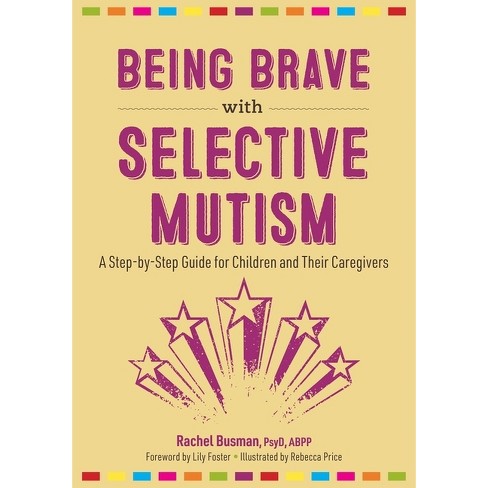 BEING BRAVE
with
SELECTIVE MUTISM

A Step-by-Step Guide for Children and Their Caregivers

Rachel Busman, PsyD, ABPP
Foreword by Lily Foster • Illustrated by Rebecca Price